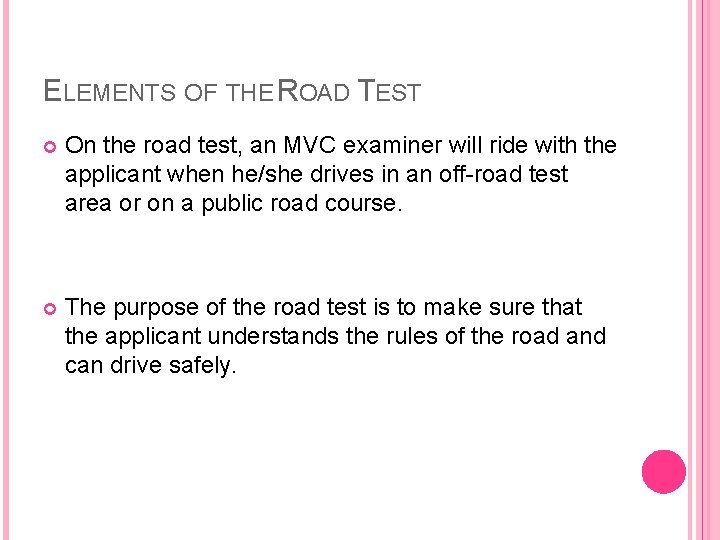 ELEMENTS OF THE ROAD TEST

• On the road test, an MVC examiner will ride with the applicant when he/she drives in an off-road test area or on a public road course.

• The purpose of the road test is to make sure that the applicant understands the rules of the road and can drive safely.